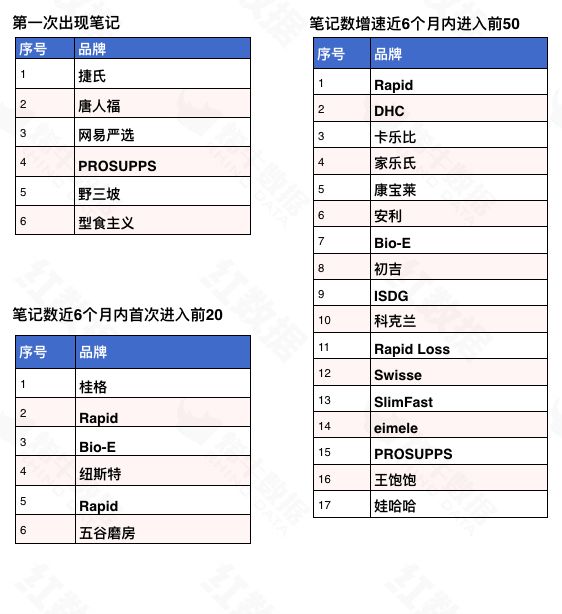 第一次出现笔记

| 序号 | 品牌 |
|---|---|
| 1 | 捷氏 |
| 2 | 唐人福 |
| 3 | 网易严选 |
| 4 | PROSUPPS |
| 5 | 野三坡 |
| 6 | 型食主义 |

笔记数近6个月内首次进入前20

| 序号 | 品牌 |
|---|---|
| 1 | 桂格 |
| 2 | Rapid |
| 3 | Bio-E |
| 4 | 纽斯特 |
| 5 | Rapid |
| 6 | 五谷磨房 |

笔记数增速近6个月内进入前50

| 序号 | 品牌 |
|---|---|
| 1 | Rapid |
| 2 | DHC |
| 3 | 卡乐比 |
| 4 | 家乐氏 |
| 5 | 康宝莱 |
| 6 | 安利 |
| 7 | Bio-E |
| 8 | 初吉 |
| 9 | ISDG |
| 10 | 科克兰 |
| 11 | Rapid Loss |
| 12 | Swisse |
| 13 | SlimFast |
| 14 | eimele |
| 15 | PROSUPPS |
| 16 | 王饱饱 |
| 17 | 娃哈哈 |